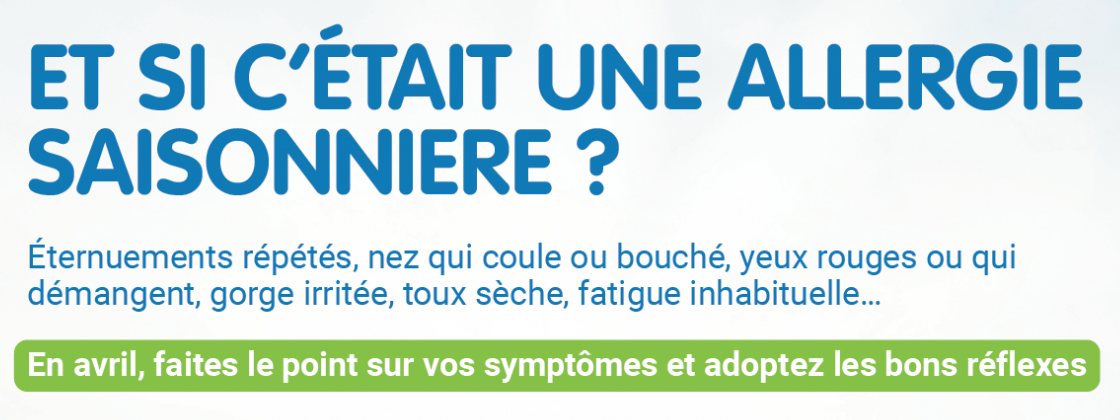 ET SI C'ÉTAIT UNE ALLERGIE SAISONNIERE ?

Éternuements répétés, nez qui coule ou bouché, yeux rouges ou qui démangent, gorge irritée, toux sèche, fatigue inhabituelle…

En avril, faites le point sur vos symptômes et adoptez les bons réflexes